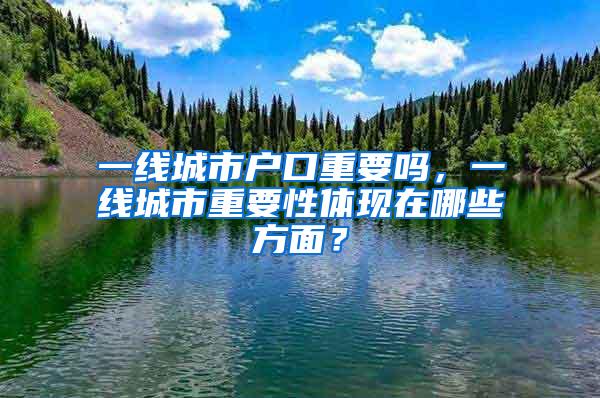 一线城市户口重要吗，一线城市重要性体现在哪些方面？